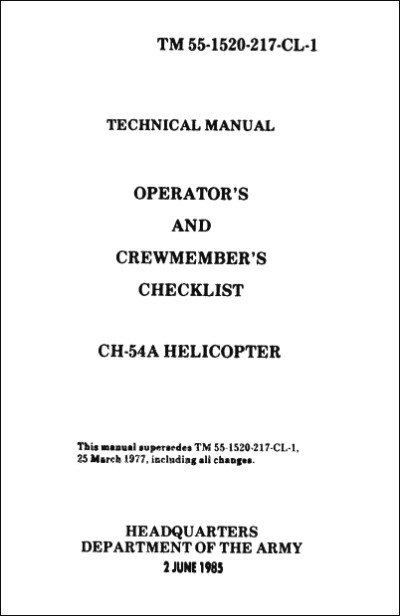 TM 55-1520-217-CL-1

TECHNICAL MANUAL

OPERATOR'S
AND
CREWMEMBER'S
CHECKLIST

CH-54A HELICOPTER

This manual supersedes TM 55-1520-217-CL-1, 25 March 1977, including all changes.

HEADQUARTERS
DEPARTMENT OF THE ARMY
2 JUNE 1985